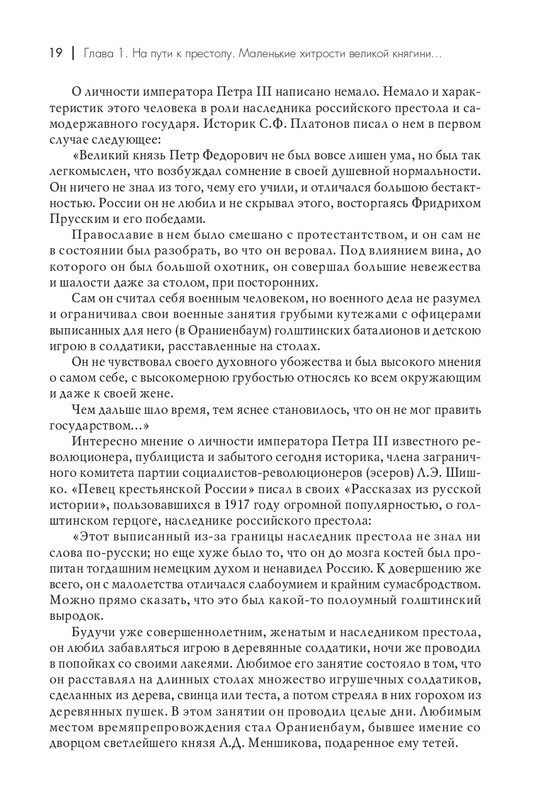 19 | Глава 1. На пути к престолу. Маленькие хитрости великой княгини...

О личности императора Петра III написано немало. Немало и характеристик этого человека в роли наследника российского престола и самодержавного государя. Историк С.Ф. Платонов писал о нем в первом случае следующее:

«Великий князь Петр Федорович не был вовсе лишен ума, но был так легкомыслен, что возбуждал сомнение в своей душевной нормальности. Он ничего не знал из того, чему его учили, и отличался большою бестактностью. России он не любил и не скрывал этого, восторгаясь Фридрихом Прусским и его победами.

Православие в нем было смешано с протестантством, и он сам не в состоянии был разобрать, во что он веровал. Под влиянием вина, до которого он был большой охотник, он совершал большие невежества и шалости даже за столом, при посторонних.

Сам он считал себя военным человеком, но военного дела не разумел и ограничивал свои военные занятия грубыми кутежами с офицерами выписанных для него (в Ораниенбаум) голштинских баталионов и детскою игрою в солдатики, расставленные на столах.

Он не чувствовал своего духовного убожества и был высокого мнения о самом себе, с высокомерною грубостью относясь ко всем окружающим и даже к своей жене.

Чем дальше шло время, тем яснее становилось, что он не мог править государством...»

Интересно мнение о личности императора Петра III известного революционера, публициста и забытого сегодня историка, члена заграничного комитета партии социалистов-революционеров (эсеров) Л.Э. Шишко. «Певец крестьянской России» писал в своих «Рассказах из русской истории», пользовавшихся в 1917 году огромной популярностью, о голштинском герцоге, наследнике российского престола:

«Этот выписанный из-за границы наследник престола не знал ни слова по-русски; но еще хуже было то, что он до мозга костей был пропитан тогдашним немецким духом и ненавидел Россию. К довершению же всего, он с малолетства отличался слабоумием и крайним сумасбродством. Можно прямо сказать, что это был какой-то полоумный голштинский выродок.

Будучи уже совершеннолетним, женатым и наследником престола, он любил забавляться игрою в деревянные солдатики, ночи же проводил в попойках со своими лакеями. Любимое его занятие состояло в том, что он расставлял на длинных столах множество игрушечных солдатиков, сделанных из дерева, свинца или теста, а потом стрелял в них горохом из деревянных пушек. В этом занятии он проводил целые дни. Любимым местом времяпрепровождения стал Ораниенбаум, бывшее имение со дворцом светлейшего князя А.Д. Меншикова, подаренное ему тетей.